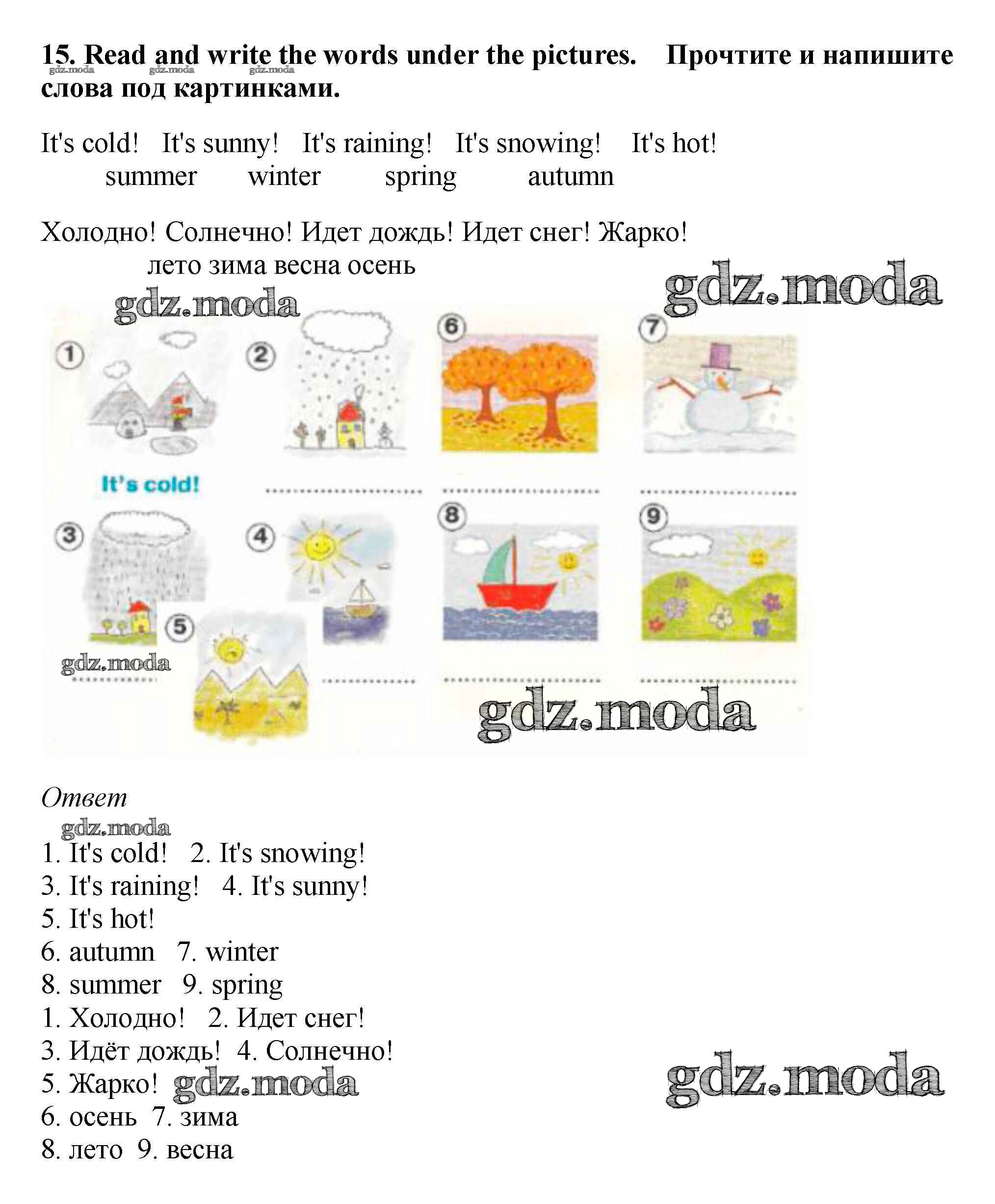 15. Read and write the words under the pictures. Прочтите и напишите слова под картинками.

gdz.moda gdz.moda gdz.moda

It's cold! It's sunny! It's raining! It's snowing! It's hot!
summer winter spring autumn

Холодно! Солнечно! Идет дождь! Идет снег! Жарко!
лето зима весна осень

gdz.moda gdz.moda

1 2 6 7

It's cold!

3 4 8 9

5

gdz.moda

gdz.moda

Ответ

gdz.moda

1. It's cold! 2. It's snowing!
3. It's raining! 4. It's sunny!
5. It's hot!
6. autumn 7. winter
8. summer 9. spring
1. Холодно! 2. Идет снег!
3. Идёт дождь! 4. Солнечно!
5. Жарко! gdz.moda
6. осень 7. зима
8. лето 9. весна

gdz.moda